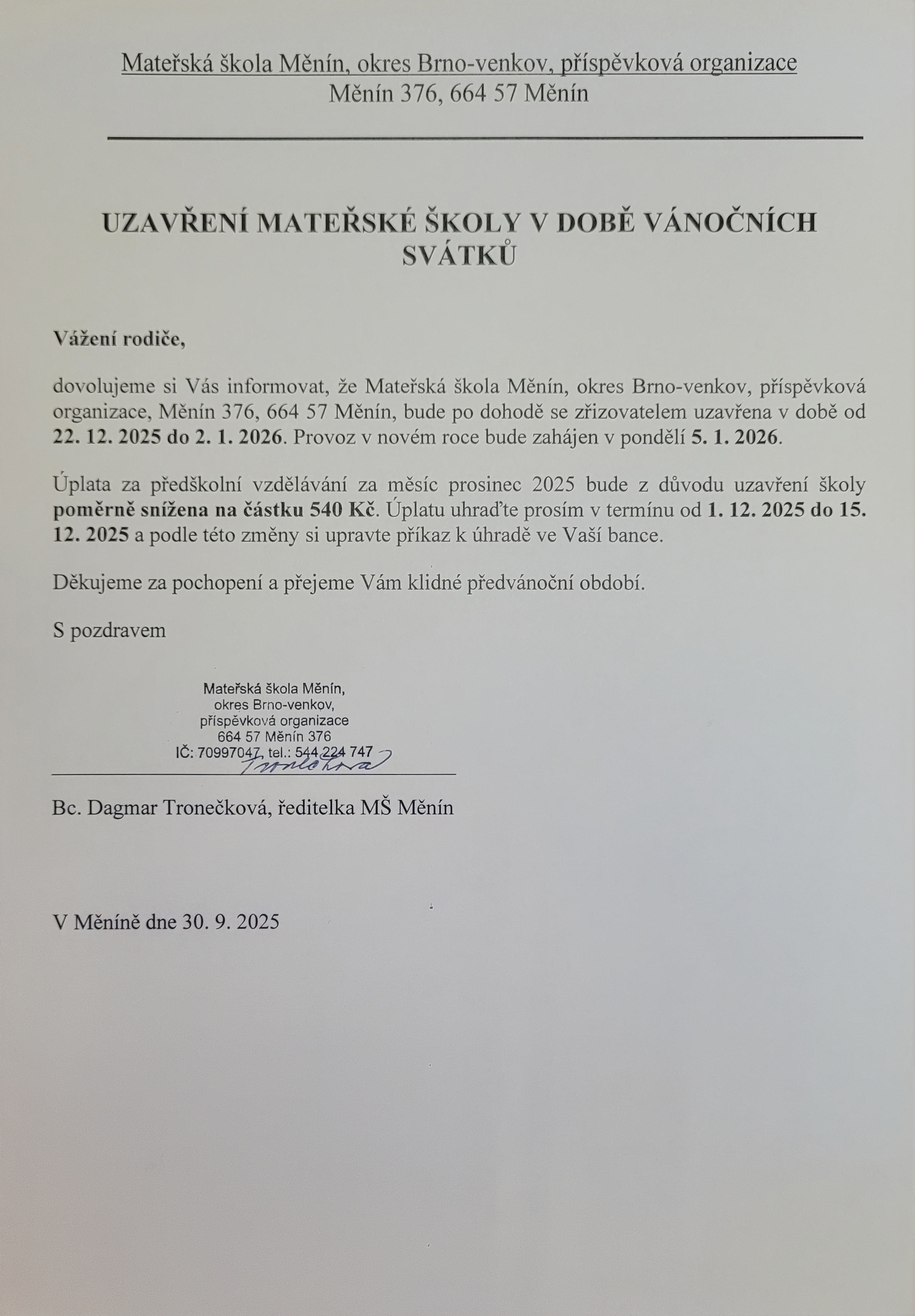 Mateřská škola Měnín, okres Brno-venkov, příspěvková organizace
Měnín 376, 664 57 Měnín

UZAVŘENÍ MATEŘSKÉ ŠKOLY V DOBĚ VÁNOČNÍCH SVÁTKŮ

Vážení rodiče,

dovolujeme si Vás informovat, že Mateřská škola Měnín, okres Brno-venkov, příspěvková organizace, Měnín 376, 664 57 Měnín, bude po dohodě se zřizovatelem uzavřena v době od 22. 12. 2025 do 2. 1. 2026. Provoz v novém roce bude zahájen v pondělí 5. 1. 2026.

Úplata za předškolní vzdělávání za měsíc prosinec 2025 bude z důvodu uzavření školy poměrně snížena na částku 540 Kč. Úplatu uhraďte prosím v termínu od 1. 12. 2025 do 15. 12. 2025 a podle této změny si upravte příkaz k úhradě ve Vaší bance.

Děkujeme za pochopení a přejeme Vám klidné předvánoční období.

S pozdravem

Mateřská škola Měnín,
okres Brno-venkov,
příspěvková organizace
664 57 Měnín 376
IČ: 70997047, tel.: 544 224 747
Tronečková

Bc. Dagmar Tronečková, ředitelka MŠ Měnín

V Měníně dne 30. 9. 2025